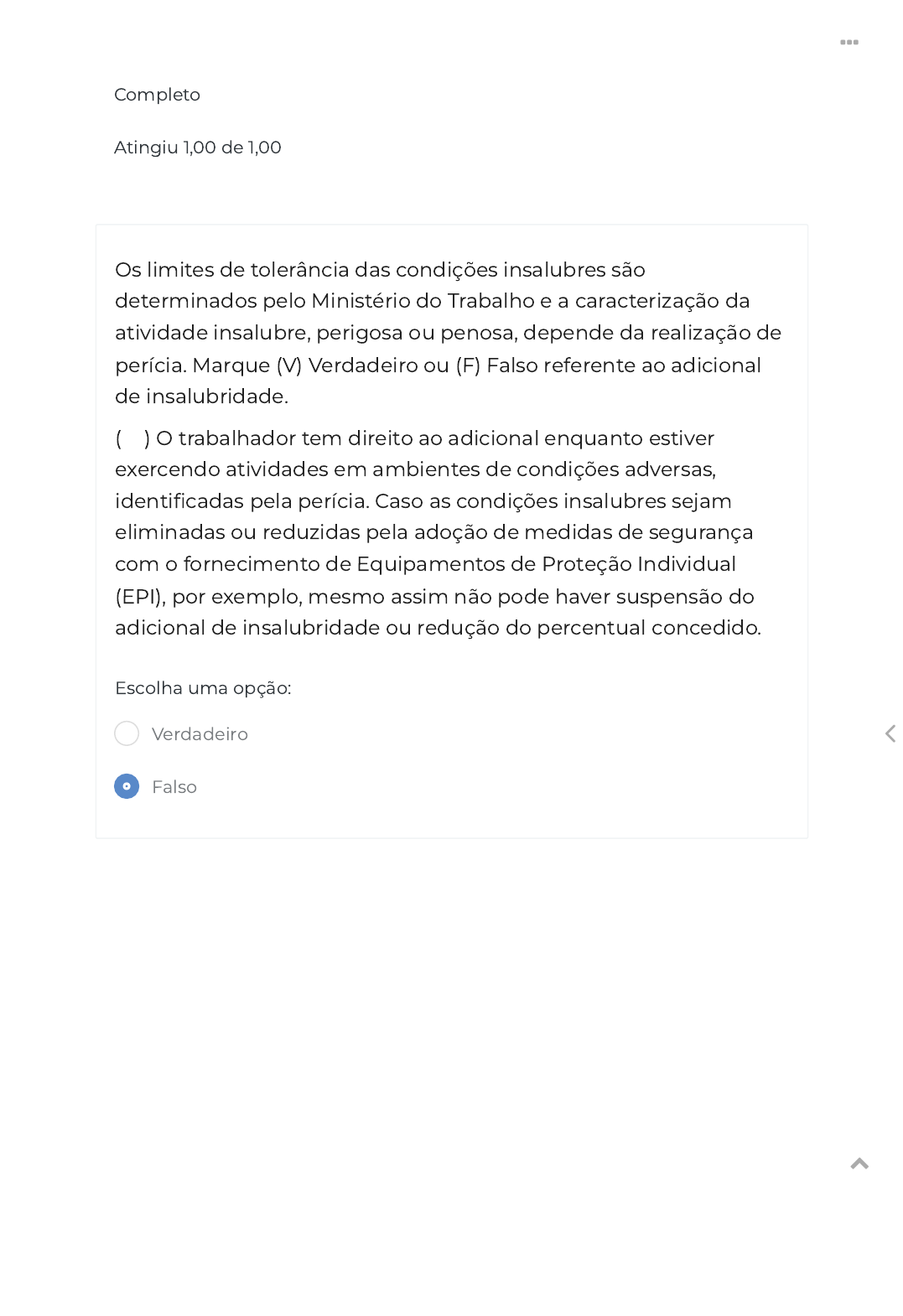 Completo

Atingiu 1,00 de 1,00

Os limites de tolerância das condições insalubres são determinados pelo Ministério do Trabalho e a caracterização da atividade insalubre, perigosa ou penosa, depende da realização de perícia. Marque (V) Verdadeiro ou (F) Falso referente ao adicional de insalubridade.

(    ) O trabalhador tem direito ao adicional enquanto estiver exercendo atividades em ambientes de condições adversas, identificadas pela perícia. Caso as condições insalubres sejam eliminadas ou reduzidas pela adoção de medidas de segurança com o fornecimento de Equipamentos de Proteção Individual (EPI), por exemplo, mesmo assim não pode haver suspensão do adicional de insalubridade ou redução do percentual concedido.

Escolha uma opção:

Verdadeiro

Falso